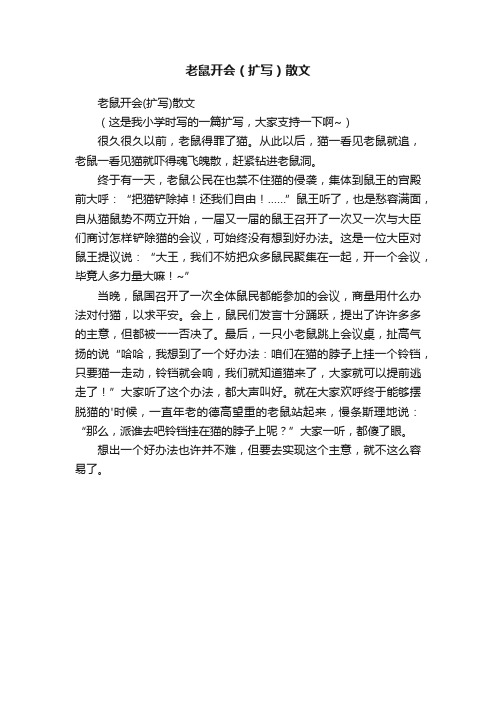 老鼠开会（扩写）散文

老鼠开会(扩写)散文

（这是我小学时写的一篇扩写，大家支持一下啊~）

很久很久以前，老鼠得罪了猫。从此以后，猫一看见老鼠就追，老鼠一看见猫就吓得魂飞魄散，赶紧钻进老鼠洞。

终于有一天，老鼠公民在也禁不住猫的侵袭，集体到鼠王的宫殿前大呼：“把猫铲除掉！还我们自由！……”鼠王听了，也是愁容满面，自从猫鼠势不两立开始，一届又一届的鼠王召开了一次又一次与大臣们商讨怎样铲除猫的会议，可始终没有想到好办法。这是一位大臣对鼠王提议说：“大王，我们不妨把众多鼠民聚集在一起，开一个会议，毕竟人多力量大嘛！~”

当晚，鼠国召开了一次全体鼠民都能参加的会议，商量用什么办法对付猫，以求平安。会上，鼠民们发言十分踊跃，提出了许许多多的主意，但都被一一否决了。最后，一只小老鼠跳上会议桌，扯高气扬的说“哈哈，我想到了一个好办法：咱们在猫的脖子上挂一个铃铛，只要猫一走动，铃铛就会响，我们就知道猫来了，大家就可以提前逃走了！”大家听了这个办法，都大声叫好。就在大家欢呼终于能够摆脱猫的'时候，一直年老的德高望重的老鼠站起来，慢条斯理地说：“那么，派谁去吧铃铛挂在猫的脖子上呢？”大家一听，都傻了眼。

想出一个好办法也许并不难，但要去实现这个主意，就不这么容易了。